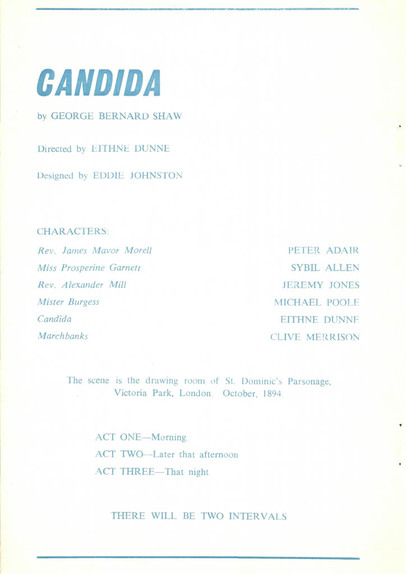 CANDIDA

by GEORGE BERNARD SHAW

Directed by EITHNE DUNNE

Designed by EDDIE JOHNSTON

CHARACTERS:

| | |
|---|---|
| Rev. James Mavor Morell | PETER ADAIR |
| Miss Prosperine Garnett | SYBIL ALLEN |
| Rev. Alexander Mill | JEREMY JONES |
| Mister Burgess | MICHAEL POOLE |
| Candida | EITHNE DUNNE |
| Marchbanks | CLIVE MERRISON |

The scene is the drawing room of St. Dominic's Parsonage, Victoria Park, London. October, 1894

ACT ONE—Morning

ACT TWO—Later that afternoon

ACT THREE—That night

THERE WILL BE TWO INTERVALS